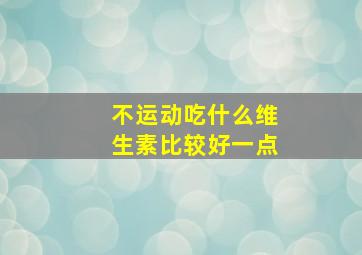 不运动吃什么维生素比较好一点